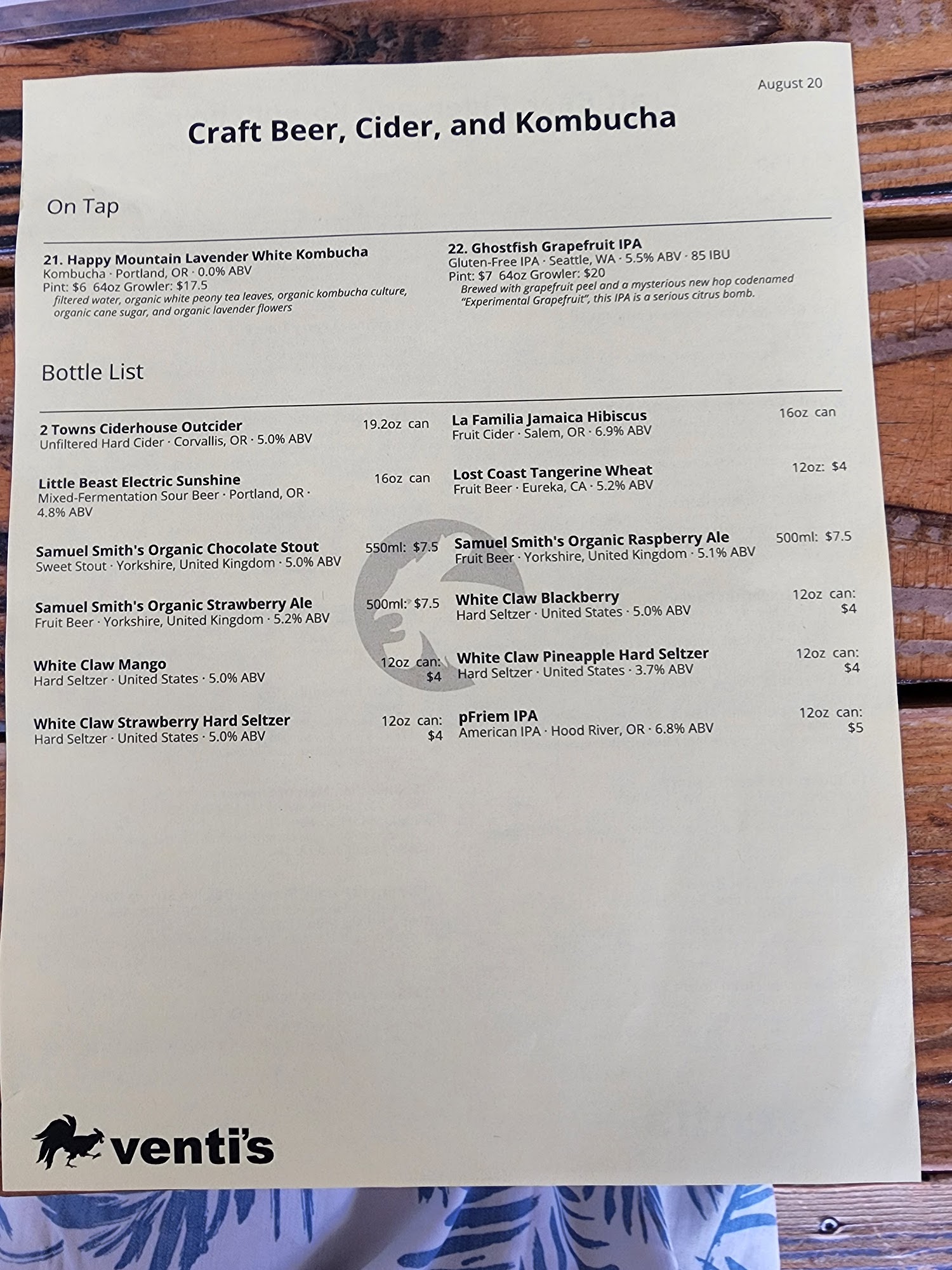 August 20

Craft Beer, Cider, and Kombucha

On Tap

21. Happy Mountain Lavender White Kombucha
Kombucha · Portland, OR · 0.0% ABV
Pint: $6 64oz Growler: $17.5
filtered water, organic white peony tea leaves, organic kombucha culture, organic cane sugar, and organic lavender flowers

22. Ghostfish Grapefruit IPA
Gluten-Free IPA · Seattle, WA · 5.5% ABV · 85 IBU
Pint: $7 64oz Growler: $20
Brewed with grapefruit peel and a mysterious new hop codenamed "Experimental Grapefruit", this IPA is a serious citrus bomb.

Bottle List

2 Towns Ciderhouse Outcider 19.2oz can
Unfiltered Hard Cider · Corvallis, OR · 5.0% ABV

Little Beast Electric Sunshine 16oz can
Mixed-Fermentation Sour Beer · Portland, OR · 4.8% ABV

Samuel Smith's Organic Chocolate Stout 550ml: $7.5
Sweet Stout · Yorkshire, United Kingdom · 5.0% ABV

Samuel Smith's Organic Strawberry Ale 500ml: $7.5
Fruit Beer · Yorkshire, United Kingdom · 5.2% ABV

White Claw Mango 12oz can: $4
Hard Seltzer · United States · 5.0% ABV

White Claw Strawberry Hard Seltzer 12oz can: $4
Hard Seltzer · United States · 5.0% ABV

La Familia Jamaica Hibiscus 16oz can
Fruit Cider · Salem, OR · 6.9% ABV

Lost Coast Tangerine Wheat 12oz: $4
Fruit Beer · Eureka, CA · 5.2% ABV

Samuel Smith's Organic Raspberry Ale 500ml: $7.5
Fruit Beer · Yorkshire, United Kingdom · 5.1% ABV

White Claw Blackberry 12oz can: $4
Hard Seltzer · United States · 5.0% ABV

White Claw Pineapple Hard Seltzer 12oz can: $4
Hard Seltzer · United States · 3.7% ABV

pFriem IPA 12oz can: $5
American IPA · Hood River, OR · 6.8% ABV

venti's